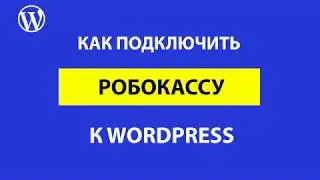 КАК ПОДКЛЮЧИТЬ

РОБОКАССУ

К WORDPRESS